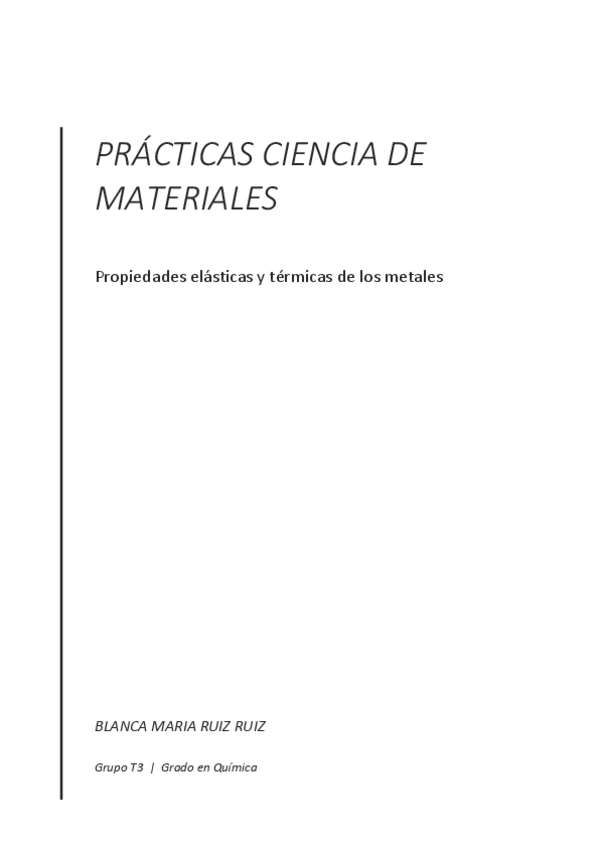 PRÁCTICAS CIENCIA DE MATERIALES

Propiedades elásticas y térmicas de los metales

BLANCA MARIA RUIZ RUIZ

Grupo T3 | Grado en Química